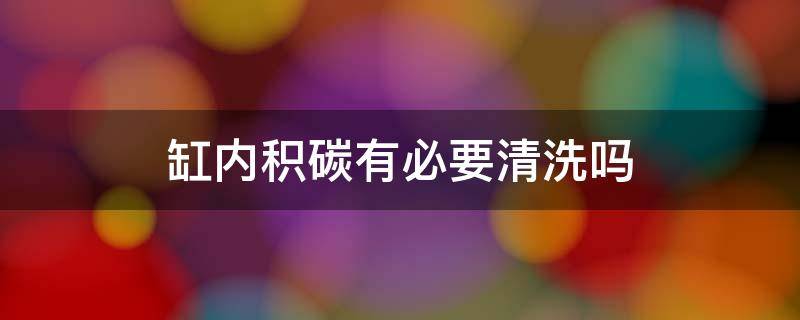 缸内积碳有必要清洗吗